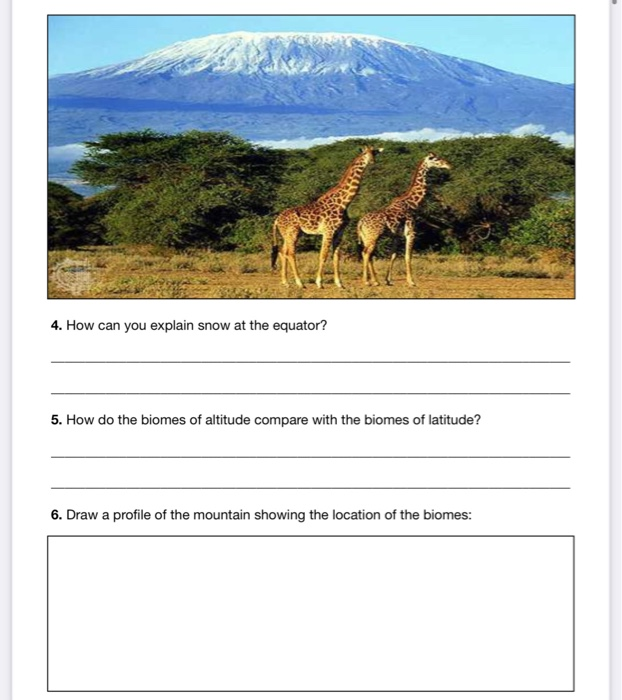 4. How can you explain snow at the equator?

5. How do the biomes of altitude compare with the biomes of latitude?

6. Draw a profile of the mountain showing the location of the biomes: